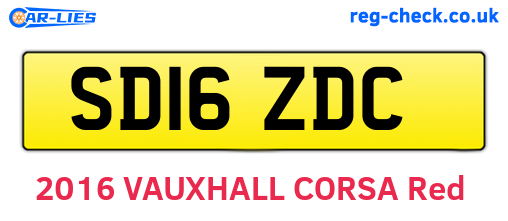 CAR-LIES

reg-check.co.uk

SD16 ZDC

2016 VAUXHALL CORSA Red